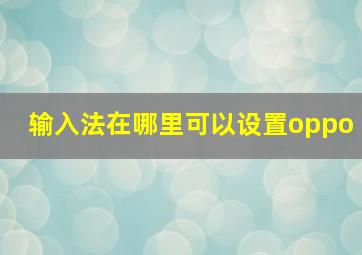 输入法在哪里可以设置oppo